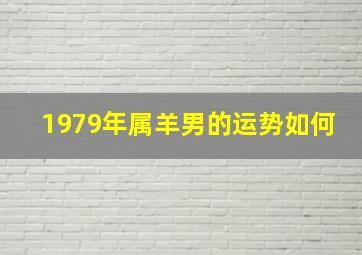 1979年属羊男的运势如何